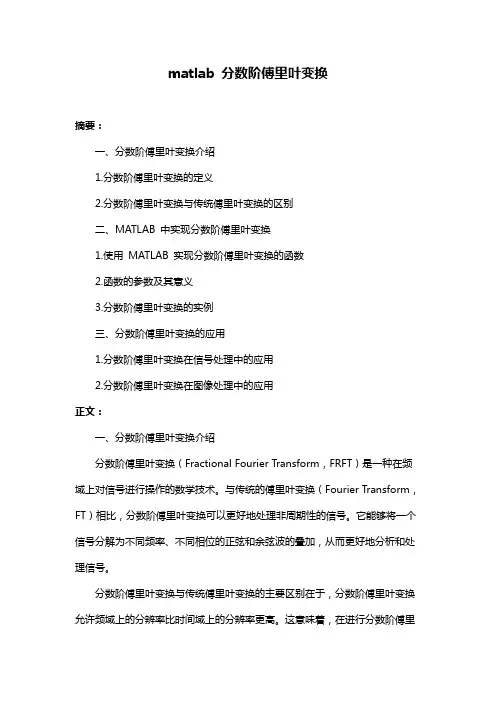 matlab 分数阶傅里叶变换

摘要：

一、分数阶傅里叶变换介绍

1.分数阶傅里叶变换的定义

2.分数阶傅里叶变换与传统傅里叶变换的区别

二、MATLAB 中实现分数阶傅里叶变换

1.使用 MATLAB 实现分数阶傅里叶变换的函数

2.函数的参数及其意义

3.分数阶傅里叶变换的实例

三、分数阶傅里叶变换的应用

1.分数阶傅里叶变换在信号处理中的应用

2.分数阶傅里叶变换在图像处理中的应用

正文：

一、分数阶傅里叶变换介绍

分数阶傅里叶变换（Fractional Fourier Transform，FRFT）是一种在频域上对信号进行操作的数学技术。与传统的傅里叶变换（Fourier Transform，FT）相比，分数阶傅里叶变换可以更好地处理非周期性的信号。它能够将一个信号分解为不同频率、不同相位的正弦和余弦波的叠加，从而更好地分析和处理信号。

分数阶傅里叶变换与传统傅里叶变换的主要区别在于，分数阶傅里叶变换允许频域上的分辨率比时间域上的分辨率更高。这意味着，在进行分数阶傅里